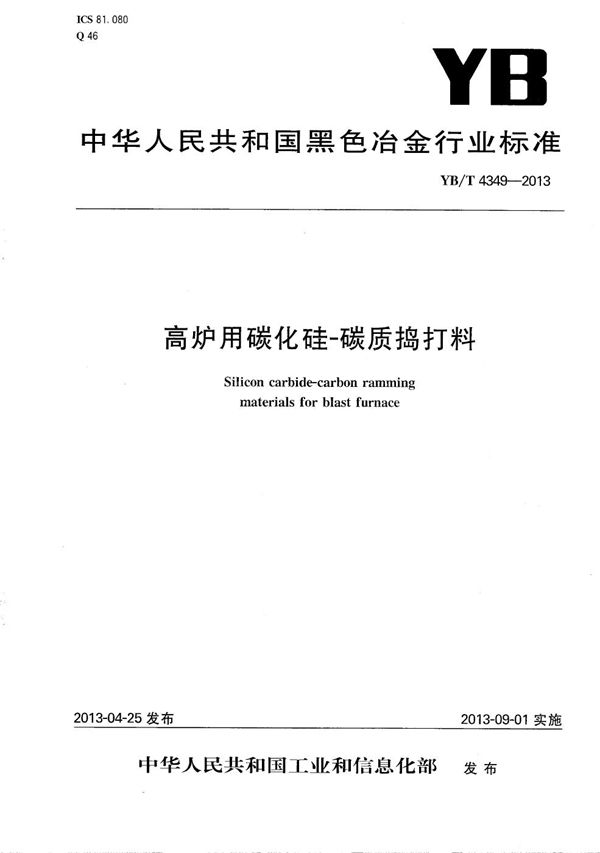 ICS 81.080
Q 46

YB

中华人民共和国黑色冶金行业标准

YB/T 4349—2013

高炉用碳化硅-碳质捣打料

Silicon carbide-carbon ramming materials for blast furnace

2013-04-25 发布

2013-09-01 实施

中华人民共和国工业和信息化部 发布